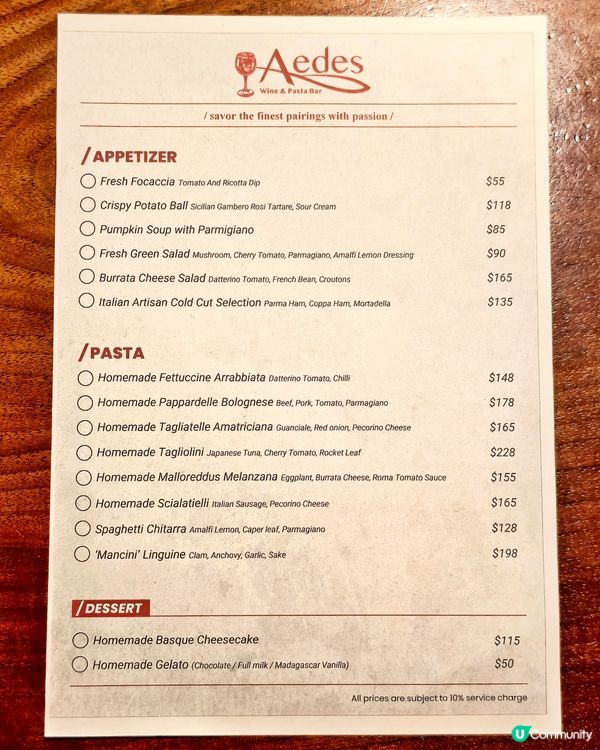 Aedes
Wine & Pasta Bar

/ savor the finest pairings with passion /

/APPETIZER

Fresh Focaccia Tomato And Ricotta Dip $55
Crispy Potato Ball Sicilian Gambero Rosi Tartare, Sour Cream $118
Pumpkin Soup with Parmigiano $85
Fresh Green Salad Mushroom, Cherry Tomato, Parmagiano, Amalfi Lemon Dressing $90
Burrata Cheese Salad Datterino Tomato, French Bean, Croutons $165
Italian Artisan Cold Cut Selection Parma Ham, Coppa Ham, Mortadella $135

/PASTA

Homemade Fettuccine Arrabbiata Datterino Tomato, Chilli $148
Homemade Pappardelle Bolognese Beef, Pork, Tomato, Parmagiano $178
Homemade Tagliatelle Amatriciana Guanciale, Red onion, Pecorino Cheese $165
Homemade Tagliolini Japanese Tuna, Cherry Tomato, Rocket Leaf $228
Homemade Malloreddus Melanzana Eggplant, Burrata Cheese, Roma Tomato Sauce $155
Homemade Scialatielli Italian Sausage, Pecorino Cheese $165
Spaghetti Chitarra Amalfi Lemon, Caper leaf, Parmagiano $128
'Mancini' Linguine Clam, Anchovy, Garlic, Sake $198

/DESSERT

Homemade Basque Cheesecake $115
Homemade Gelato (Chocolate / Full milk / Madagascar Vanilla) $50

All prices are subject to 10% service charge

U Community